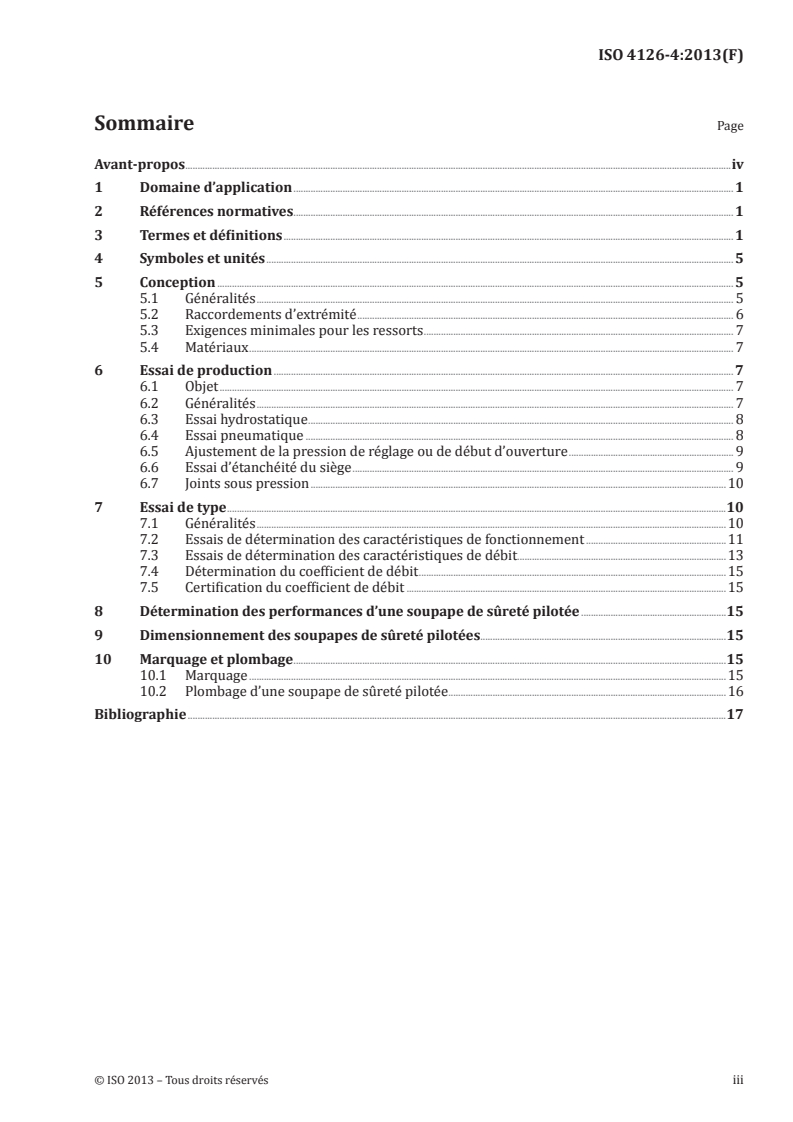 ISO 4126-4:2013(F)

Sommaire

Page

Avant-propos iv
1 Domaine d'application 1
2 Références normatives 1
3 Termes et définitions 1
4 Symboles et unités 5
5 Conception 5
5.1 Généralités 5
5.2 Raccordements d'extrémité 6
5.3 Exigences minimales pour les ressorts 7
5.4 Matériaux 7
6 Essai de production 7
6.1 Objet 7
6.2 Généralités 7
6.3 Essai hydrostatique 8
6.4 Essai pneumatique 8
6.5 Ajustement de la pression de réglage ou de début d'ouverture 9
6.6 Essai d'étanchéité du siège 9
6.7 Joints sous pression 10
7 Essai de type 10
7.1 Généralités 10
7.2 Essais de détermination des caractéristiques de fonctionnement 11
7.3 Essais de détermination des caractéristiques de débit 13
7.4 Détermination du coefficient de débit 15
7.5 Certification du coefficient de débit 15
8 Détermination des performances d'une soupape de sûreté pilotée 15
9 Dimensionnement des soupapes de sûreté pilotées 15
10 Marquage et plombage 15
10.1 Marquage 15
10.2 Plombage d'une soupape de sûreté pilotée 16
Bibliographie 17

© ISO 2013 – Tous droits réservés iii